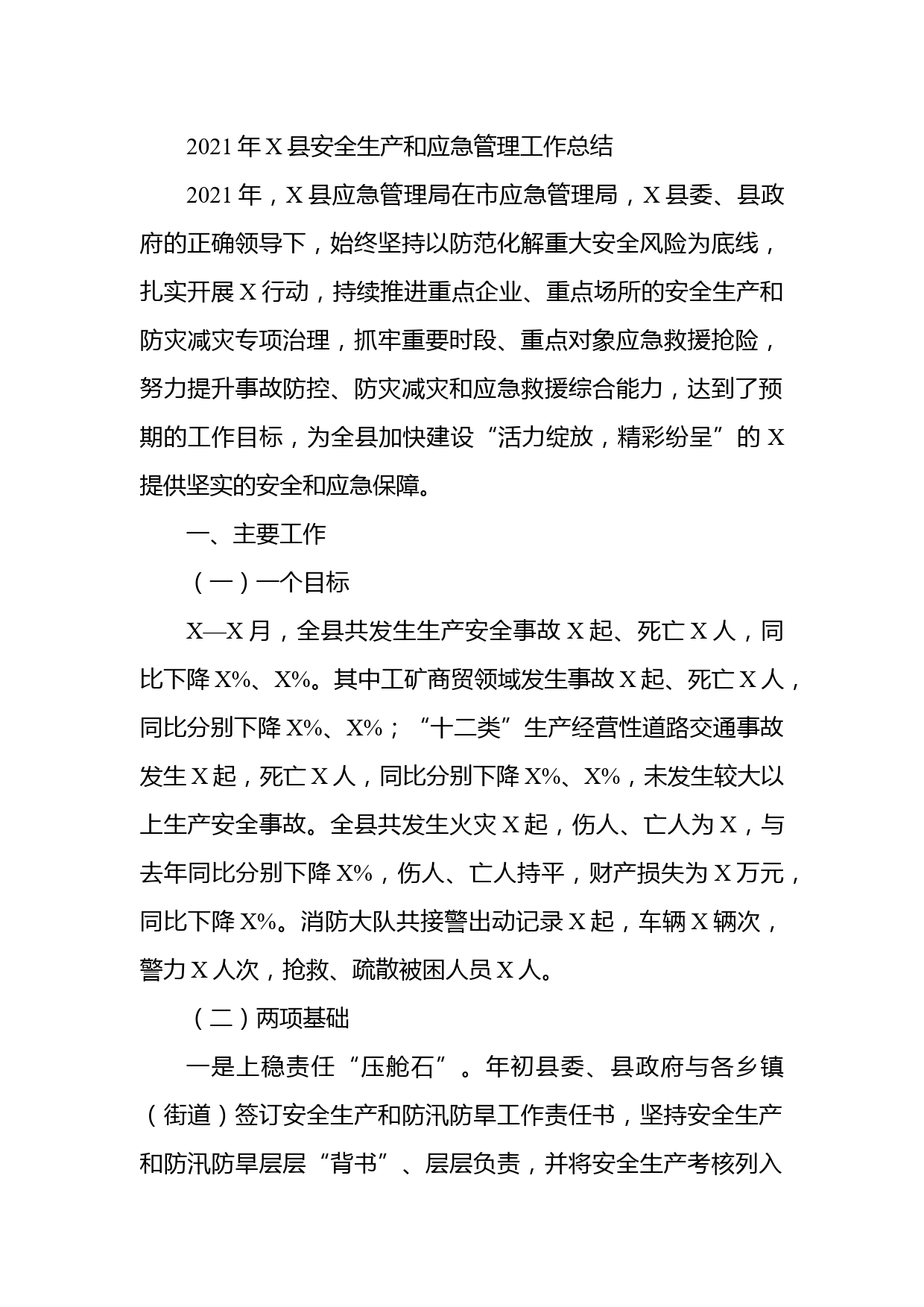 2021年X县安全生产和应急管理工作总结

2021年，X县应急管理局在市应急管理局，X县委、县政府的正确领导下，始终坚持以防范化解重大安全风险为底线，扎实开展X行动，持续推进重点企业、重点场所的安全生产和防灾减灾专项治理，抓牢重要时段、重点对象应急救援抢险，努力提升事故防控、防灾减灾和应急救援综合能力，达到了预期的工作目标，为全县加快建设“活力绽放，精彩纷呈”的X提供坚实的安全和应急保障。

一、主要工作

（一）一个目标

X—X月，全县共发生生产安全事故X起、死亡X人，同比下降X%、X%。其中工矿商贸领域发生事故X起、死亡X人，同比分别下降X%、X%；“十二类”生产经营性道路交通事故发生X起，死亡X人，同比分别下降X%、X%，未发生较大以上生产安全事故。全县共发生火灾X起，伤人、亡人为X，与去年同比分别下降X%，伤人、亡人持平，财产损失为X万元，同比下降X%。消防大队共接警出动记录X起，车辆X辆次，警力X人次，抢救、疏散被困人员X人。

（二）两项基础

一是上稳责任“压舱石”。年初县委、县政府与各乡镇（街道）签订安全生产和防汛防旱工作责任书，坚持安全生产和防汛防旱层层“背书”、层层负责，并将安全生产考核列入